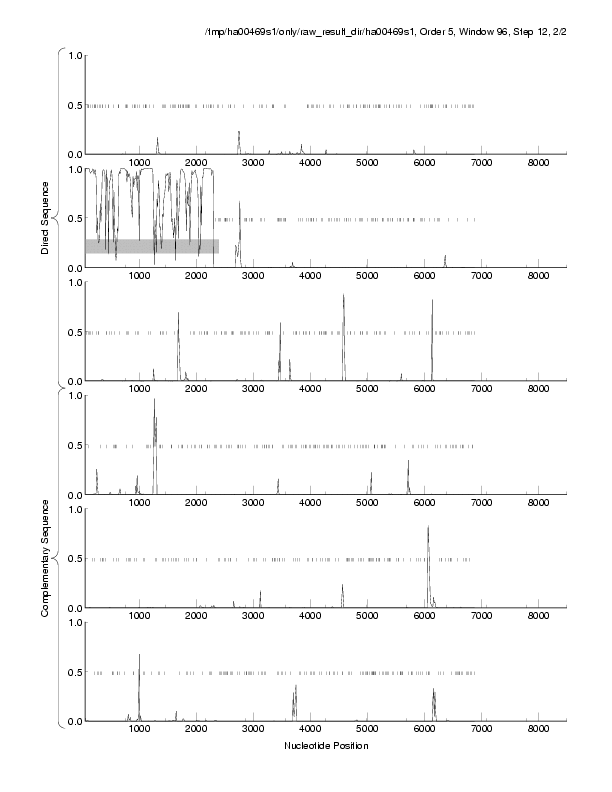 /tmp/ha00469s1/only/raw_result_dir/ha00469s1, Order 5, Window 96, Step 12, 2/2

Direct Sequence

1.0
0.5
0.0
1000 2000 3000 4000 5000 6000 7000 8000

1.0
0.5
0.0
1000 2000 3000 4000 5000 6000 7000 8000

1.0
0.5
0.0
1000 2000 3000 4000 5000 6000 7000 8000

Complementary Sequence

1.0
0.5
0.0
1000 2000 3000 4000 5000 6000 7000 8000

1.0
0.5
0.0
1000 2000 3000 4000 5000 6000 7000 8000

1.0
0.5
0.0
1000 2000 3000 4000 5000 6000 7000 8000

Nucleotide Position